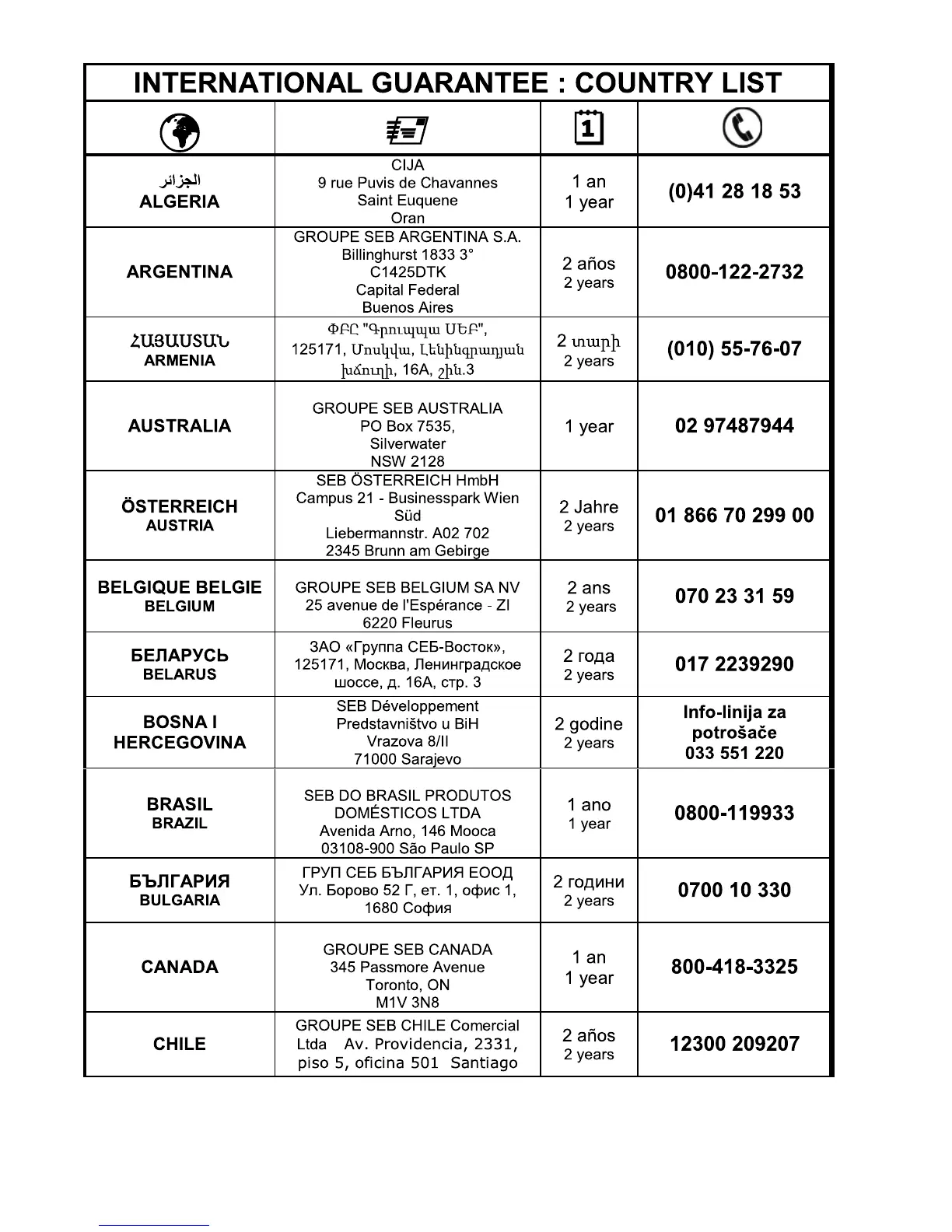 INTERNATIONAL GUARANTEE : COUNTRY LIST

| | | | |
|---|---|---|---|
| الجزائر ALGERIA | CIJA 9 rue Puvis de Chavannes Saint Euquene Oran | 1 an 1 year | (0)41 28 18 53 |
| ARGENTINA | GROUPE SEB ARGENTINA S.A. Billinghurst 1833 3° C1425DTK Capital Federal Buenos Aires | 2 años 2 years | 0800-122-2732 |
| ՀԱՅԱՍՏԱՆ ARMENIA | ՓԲԸ "Գրուպպա ՍԵԲ", 125171, Մոսկվա, Լենինգրադյան խճուղի, 16A, շին.3 | 2 տարի 2 years | (010) 55-76-07 |
| AUSTRALIA | GROUPE SEB AUSTRALIA PO Box 7535, Silverwater NSW 2128 | 1 year | 02 97487944 |
| ÖSTERREICH AUSTRIA | SEB ÖSTERREICH HmbH Campus 21 - Businesspark Wien Süd Liebermannstr. A02 702 2345 Brunn am Gebirge | 2 Jahre 2 years | 01 866 70 299 00 |
| BELGIQUE BELGIE BELGIUM | GROUPE SEB BELGIUM SA NV 25 avenue de l'Espérance - ZI 6220 Fleurus | 2 ans 2 years | 070 23 31 59 |
| БЕЛАРУСЬ BELARUS | ЗАО «Группа СЕБ-Восток», 125171, Москва, Ленинградское шоссе, д. 16А, стр. 3 | 2 года 2 years | 017 2239290 |
| BOSNA I HERCEGOVINA | SEB Développement Predstavništvo u BiH Vrazova 8/II 71000 Sarajevo | 2 godine 2 years | Info-linija za potrošače 033 551 220 |
| BRASIL BRAZIL | SEB DO BRASIL PRODUTOS DOMÉSTICOS LTDA Avenida Arno, 146 Mooca 03108-900 São Paulo SP | 1 ano 1 year | 0800-119933 |
| БЪЛГАРИЯ BULGARIA | ГРУП СЕБ БЪЛГАРИЯ ЕООД Ул. Борово 52 Г, ет. 1, офис 1, 1680 София | 2 години 2 years | 0700 10 330 |
| CANADA | GROUPE SEB CANADA 345 Passmore Avenue Toronto, ON M1V 3N8 | 1 an 1 year | 800-418-3325 |
| CHILE | GROUPE SEB CHILE Comercial Ltda Av. Providencia, 2331, piso 5, oficina 501 Santiago | 2 años 2 years | 12300 209207 |